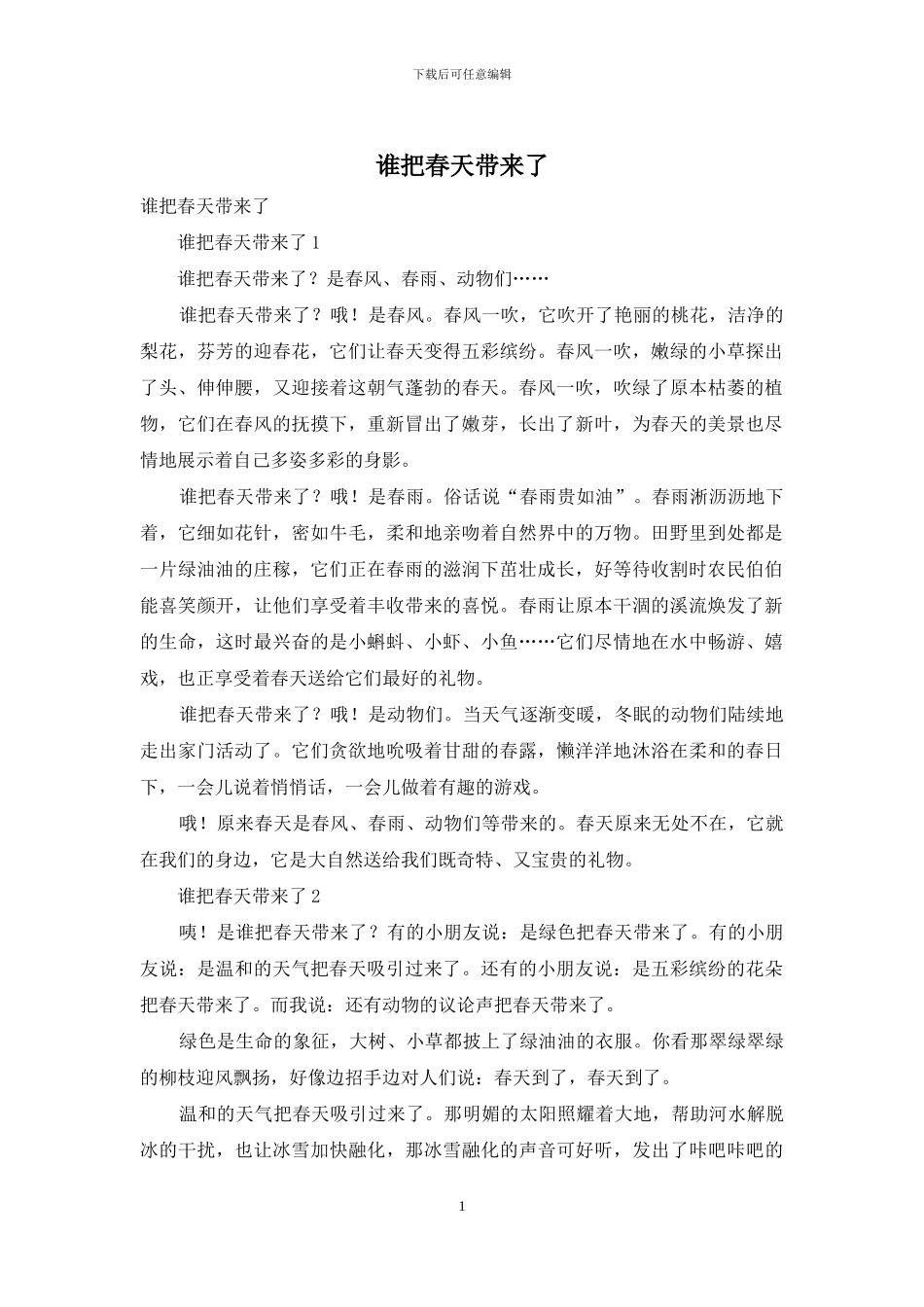 下载后可任意编辑

谁把春天带来了

谁把春天带来了

谁把春天带来了 1

谁把春天带来了？是春风、春雨、动物们……

谁把春天带来了？哦！是春风。春风一吹，它吹开了艳丽的桃花，洁净的梨花，芬芳的迎春花，它们让春天变得五彩缤纷。春风一吹，嫩绿的小草探出了头、伸伸腰，又迎接着这朝气蓬勃的春天。春风一吹，吹绿了原本枯萎的植物，它们在春风的抚摸下，重新冒出了嫩芽，长出了新叶，为春天的美景也尽情地展示着自己多姿多彩的身影。

谁把春天带来了？哦！是春雨。俗话说“春雨贵如油”。春雨淅沥沥地下着，它细如花针，密如牛毛，柔和地亲吻着自然界中的万物。田野里到处都是一片绿油油的庄稼，它们正在春雨的滋润下茁壮成长，好等待收割时农民伯伯能喜笑颜开，让他们享受着丰收带来的喜悦。春雨让原本干涸的溪流焕发了新的生命，这时最兴奋的是小蝌蚪、小虾、小鱼……它们尽情地在水中畅游、嬉戏，也正享受着春天送给它们最好的礼物。

谁把春天带来了？哦！是动物们。当天气逐渐变暖，冬眠的动物们陆续地走出家门活动了。它们贪欲地吮吸着甘甜的春露，懒洋洋地沐浴在柔和的春日下，一会儿说着悄悄话，一会儿做着有趣的游戏。

哦！原来春天是春风、春雨、动物们等带来的。春天原来无处不在，它就在我们的身边，它是大自然送给我们既奇特、又宝贵的礼物。

谁把春天带来了 2

咦！是谁把春天带来了？有的小朋友说：是绿色把春天带来了。有的小朋友说：是温和的天气把春天吸引过来了。还有的小朋友说：是五彩缤纷的花朵把春天带来了。而我说：还有动物的议论声把春天带来了。

绿色是生命的象征，大树、小草都披上了绿油油的衣服。你看那翠绿翠绿的柳枝迎风飘扬，好像边招手边对人们说：春天到了，春天到了。

温和的天气把春天吸引过来了。那明媚的太阳照耀着大地，帮助河水解脱冰的干扰，也让冰雪加快融化，那冰雪融化的声音可好听，发出了咔吧咔吧的

1